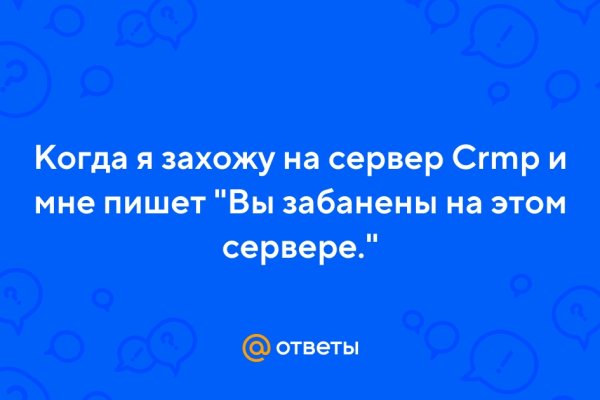 Когда я захожу на сервер Crmp и мне пишет "Вы забанены на этом сервере."

@ ответы